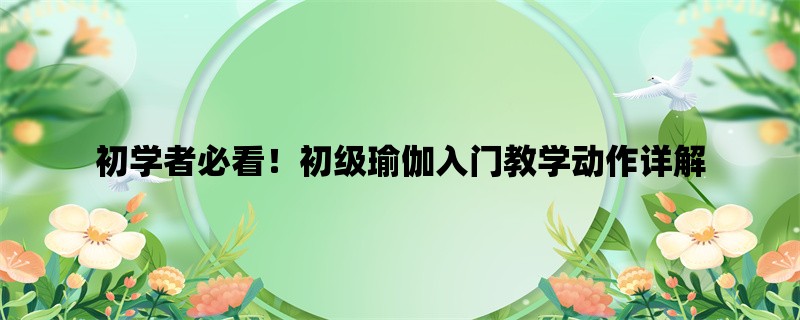 初学者必看！初级瑜伽入门教学动作详解